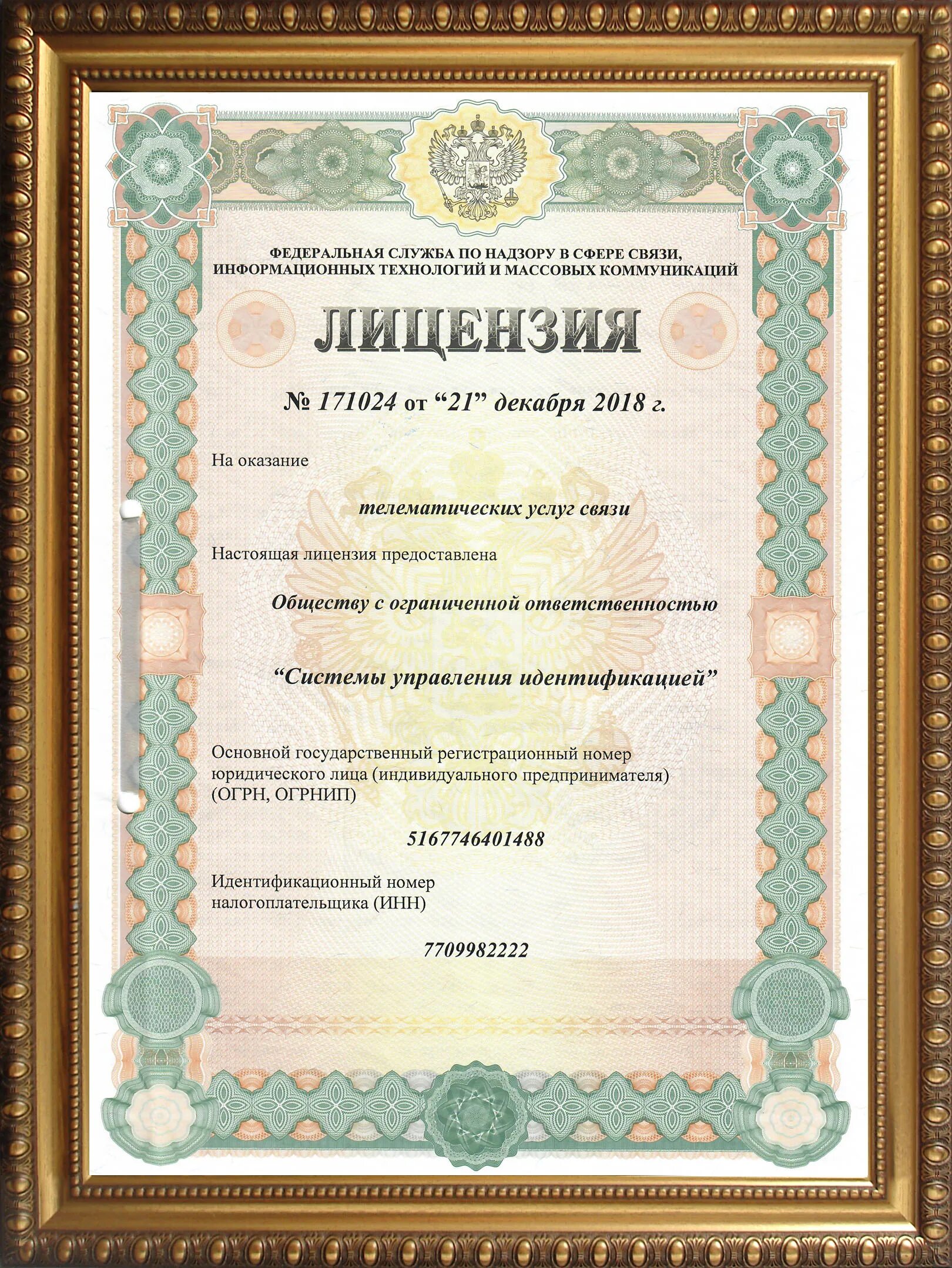 ФЕДЕРАЛЬНАЯ СЛУЖБА ПО НАДЗОРУ В СФЕРЕ СВЯЗИ, ИНФОРМАЦИОННЫХ ТЕХНОЛОГИЙ И МАССОВЫХ КОММУНИКАЦИЙ

ЛИЦЕНЗИЯ

№ 171024 от “21” декабря 2018 г.

На оказание

телематических услуг связи

Настоящая лицензия предоставлена

Обществу с ограниченной ответственностью

“Системы управления идентификацией”

Основной государственный регистрационный номер юридического лица (индивидуального предпринимателя) (ОГРН, ОГРНИП)

5167746401488

Идентификационный номер налогоплательщика (ИНН)

7709982222